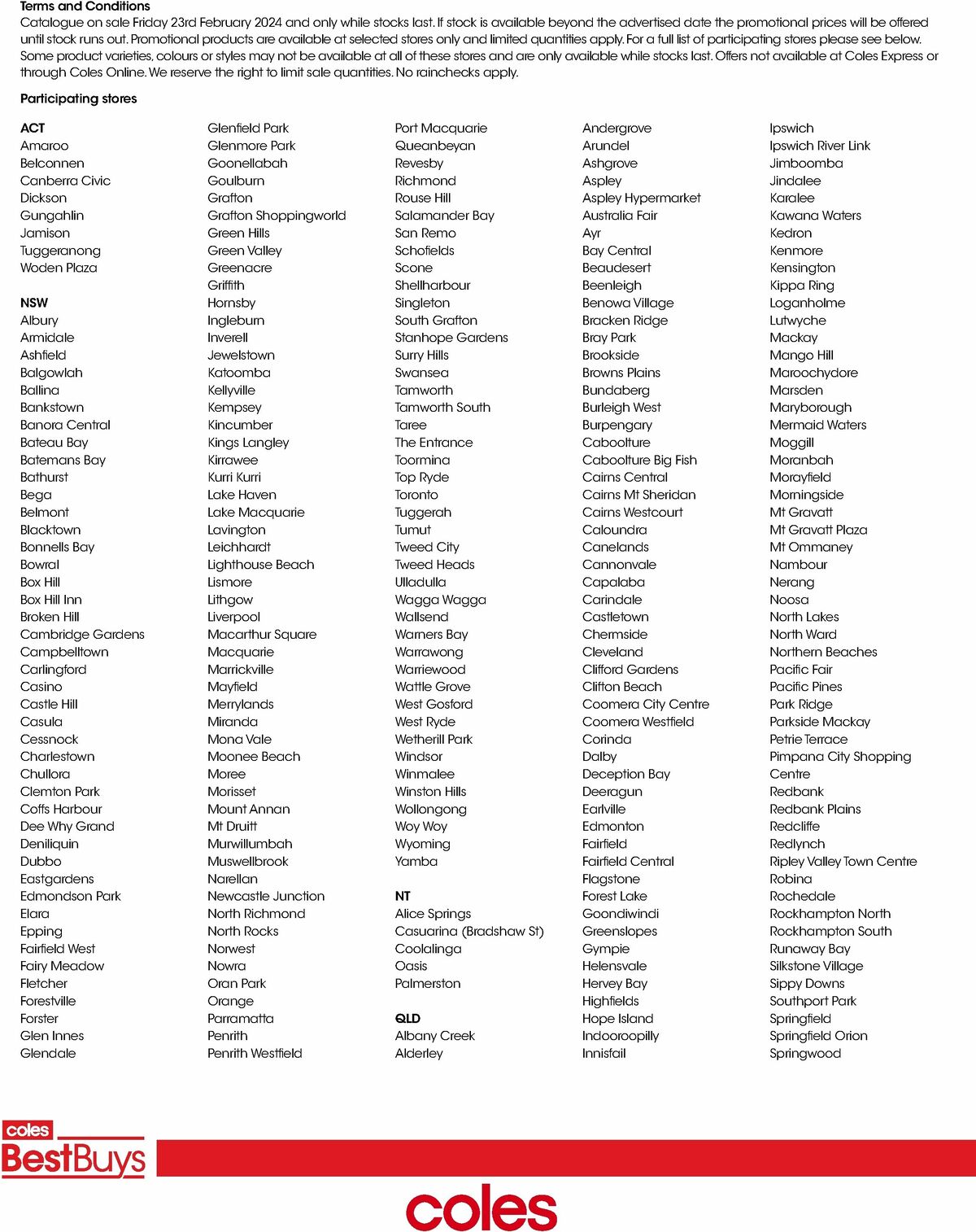 Terms and Conditions
Catalogue on sale Friday 23rd February 2024 and only while stocks last. If stock is available beyond the advertised date the promotional prices will be offered until stock runs out. Promotional products are available at selected stores only and limited quantities apply. For a full list of participating stores please see below. Some product varieties, colours or styles may not be available at all of these stores and are only available while stocks last. Offers not available at Coles Express or through Coles Online. We reserve the right to limit sale quantities. No rainchecks apply.

Participating stores

ACT
Amaroo
Belconnen
Canberra Civic
Dickson
Gungahlin
Jamison
Tuggeranong
Woden Plaza

NSW
Albury
Armidale
Ashfield
Balgowlah
Ballina
Bankstown
Banora Central
Bateau Bay
Batemans Bay
Bathurst
Bega
Belmont
Blacktown
Bonnells Bay
Bowral
Box Hill
Box Hill Inn
Broken Hill
Cambridge Gardens
Campbelltown
Carlingford
Casino
Castle Hill
Casula
Cessnock
Charlestown
Chullora
Clemton Park
Coffs Harbour
Dee Why Grand
Deniliquin
Dubbo
Eastgardens
Edmondson Park
Elara
Epping
Fairfield West
Fairy Meadow
Fletcher
Forestville
Forster
Glen Innes
Glendale

Glenfield Park
Glenmore Park
Goonellabah
Goulburn
Grafton
Grafton Shoppingworld
Green Hills
Green Valley
Greenacre
Griffith
Hornsby
Ingleburn
Inverell
Jewelstown
Katoomba
Kellyville
Kempsey
Kincumber
Kings Langley
Kirrawee
Kurri Kurri
Lake Haven
Lake Macquarie
Lavington
Leichhardt
Lighthouse Beach
Lismore
Lithgow
Liverpool
Macarthur Square
Macquarie
Marrickville
Mayfield
Merrylands
Miranda
Mona Vale
Moonee Beach
Moree
Morisset
Mount Annan
Mt Druitt
Murwillumbah
Muswellbrook
Narellan
Newcastle Junction
North Richmond
North Rocks
Norwest
Nowra
Oran Park
Orange
Parramatta
Penrith
Penrith Westfield

Port Macquarie
Queanbeyan
Revesby
Richmond
Rouse Hill
Salamander Bay
San Remo
Schofields
Scone
Shellharbour
Singleton
South Grafton
Stanhope Gardens
Surry Hills
Swansea
Tamworth
Tamworth South
Taree
The Entrance
Toormina
Top Ryde
Toronto
Tuggerah
Tumut
Tweed City
Tweed Heads
Ulladulla
Wagga Wagga
Wallsend
Warners Bay
Warrawong
Warriewood
Wattle Grove
West Gosford
West Ryde
Wetherill Park
Windsor
Winmalee
Winston Hills
Wollongong
Woy Woy
Wyoming
Yamba

NT
Alice Springs
Casuarina (Bradshaw St)
Coolalinga
Oasis
Palmerston

QLD
Albany Creek
Alderley

Andergrove
Arundel
Ashgrove
Aspley
Aspley Hypermarket
Australia Fair
Ayr
Bay Central
Beaudesert
Beenleigh
Benowa Village
Bracken Ridge
Bray Park
Brookside
Browns Plains
Bundaberg
Burleigh West
Burpengary
Caboolture
Caboolture Big Fish
Cairns Central
Cairns Mt Sheridan
Cairns Westcourt
Caloundra
Canelands
Cannonvale
Capalaba
Carindale
Castletown
Chermside
Cleveland
Clifford Gardens
Clifton Beach
Coomera City Centre
Coomera Westfield
Corinda
Dalby
Deception Bay
Deeragun
Earlville
Edmonton
Fairfield
Fairfield Central
Flagstone
Forest Lake
Goondiwindi
Greenslopes
Gympie
Helensvale
Hervey Bay
Highfields
Hope Island
Indooroopilly
Innisfail

Ipswich
Ipswich River Link
Jimboomba
Jindalee
Karalee
Kawana Waters
Kedron
Kenmore
Kensington
Kippa Ring
Loganholme
Lutwyche
Mackay
Mango Hill
Maroochydore
Marsden
Maryborough
Mermaid Waters
Moggill
Moranbah
Morayfield
Morningside
Mt Gravatt
Mt Gravatt Plaza
Mt Ommaney
Nambour
Nerang
Noosa
North Lakes
North Ward
Northern Beaches
Pacific Fair
Pacific Pines
Park Ridge
Parkside Mackay
Petrie Terrace
Pimpana City Shopping Centre
Redbank
Redbank Plains
Redcliffe
Redlynch
Ripley Valley Town Centre
Robina
Rochedale
Rockhampton North
Rockhampton South
Runaway Bay
Silkstone Village
Sippy Downs
Southport Park
Springfield
Springfield Orion
Springwood

coles
BestBuys

coles